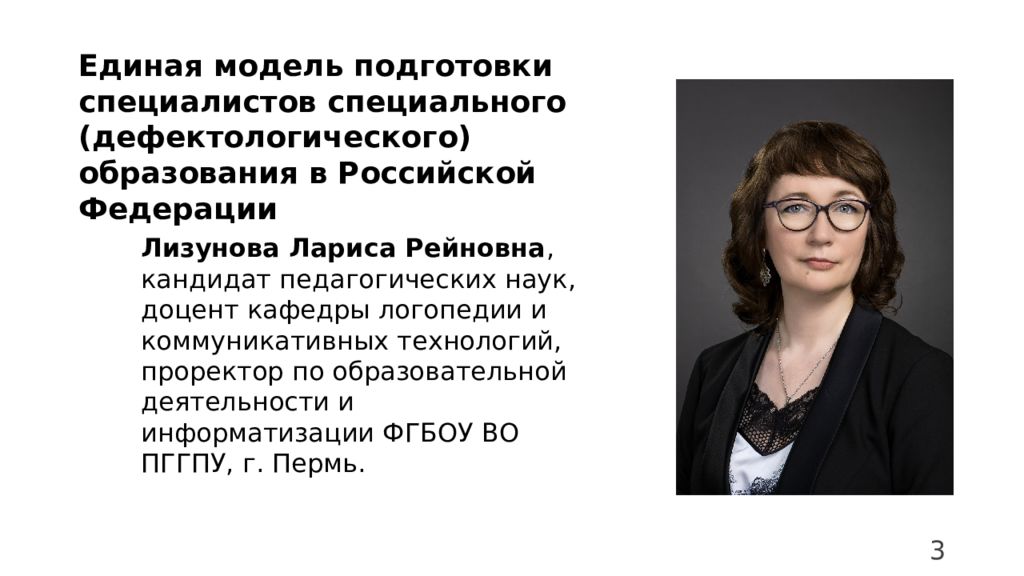 Единая модель подготовки специалистов специального (дефектологического) образования в Российской Федерации

Лизунова Лариса Рейновна, кандидат педагогических наук, доцент кафедры логопедии и коммуникативных технологий, проректор по образовательной деятельности и информатизации ФГБОУ ВО ПГГПУ, г. Пермь.

3